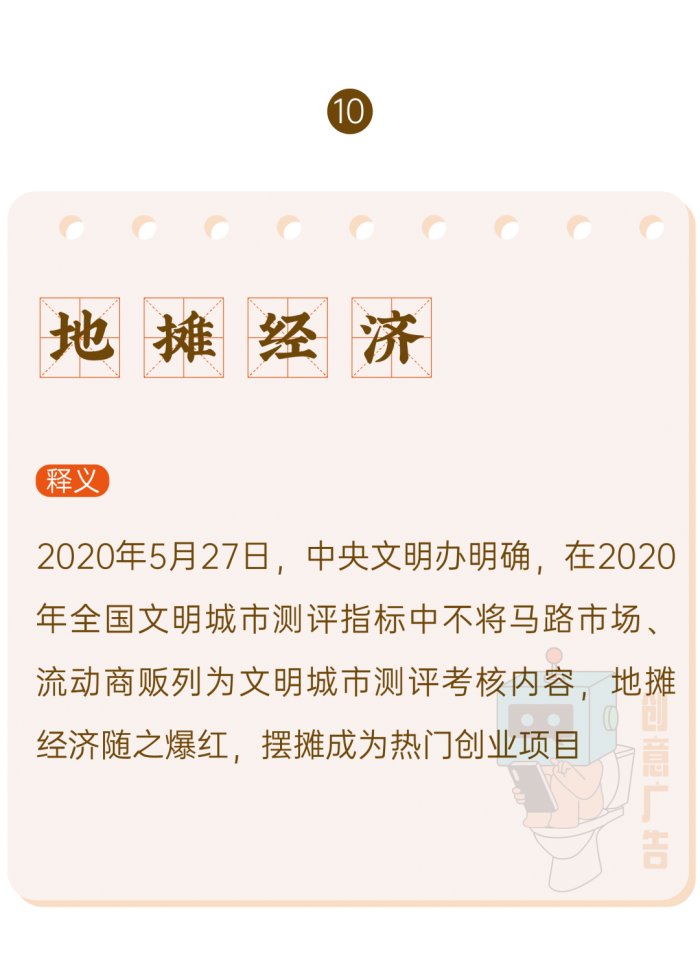 10

地摊经济

释义

2020年5月27日，中央文明办明确，在2020年全国文明城市测评指标中不将马路市场、流动商贩列为文明城市测评考核内容，地摊经济随之爆红，摆摊成为热门创业项目

创意广告